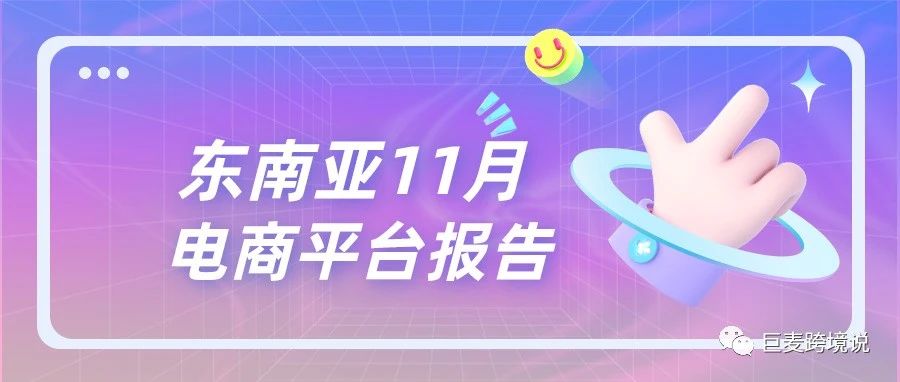 东南亚11月
电商平台报告

巨麦跨境说